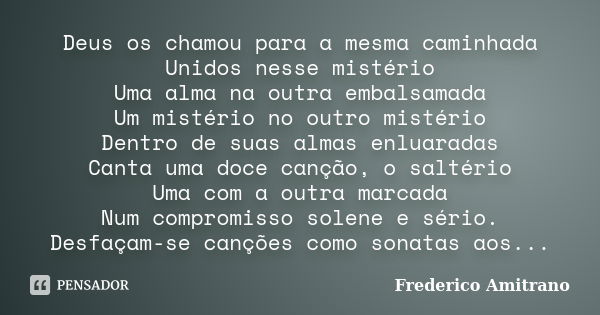 Deus os chamou para a mesma caminhada
Unidos nesse mistério
Uma alma na outra embalsamada
Um mistério no outro mistério
Dentro de suas almas enluaradas
Canta uma doce canção, o saltério
Uma com a outra marcada
Num compromisso solene e sério.
Desfaçam-se canções como sonatas aos...

PENSADOR

Frederico Amitrano